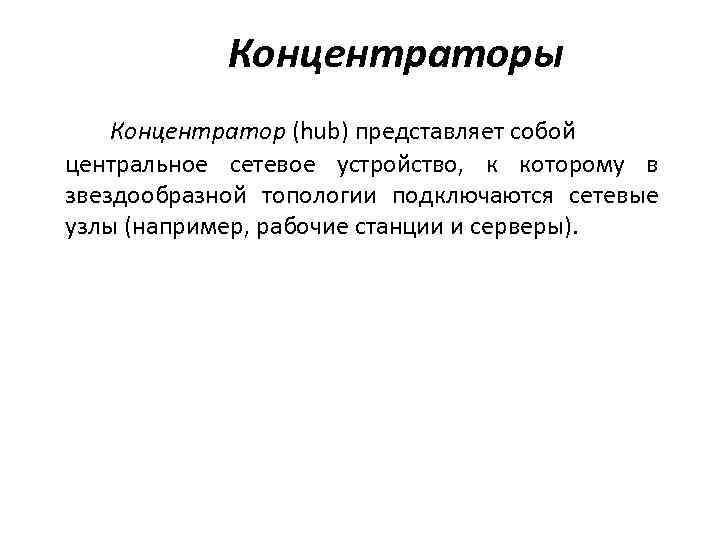 Концентраторы

Концентратор (hub) представляет собой центральное сетевое устройство, к которому в звездообразной топологии подключаются сетевые узлы (например, рабочие станции и серверы).